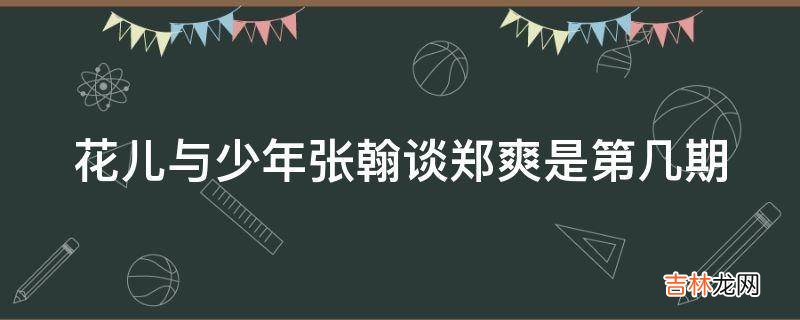 花儿与少年张翰谈郑爽是第几期

吉林龙网